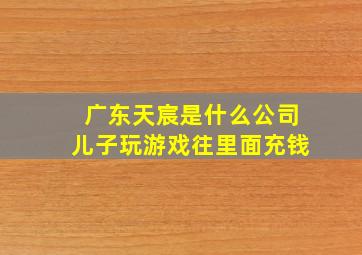 广东天宸是什么公司
儿子玩游戏往里面充钱